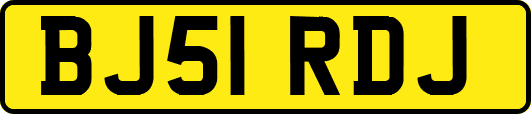 BJ51 RDJ